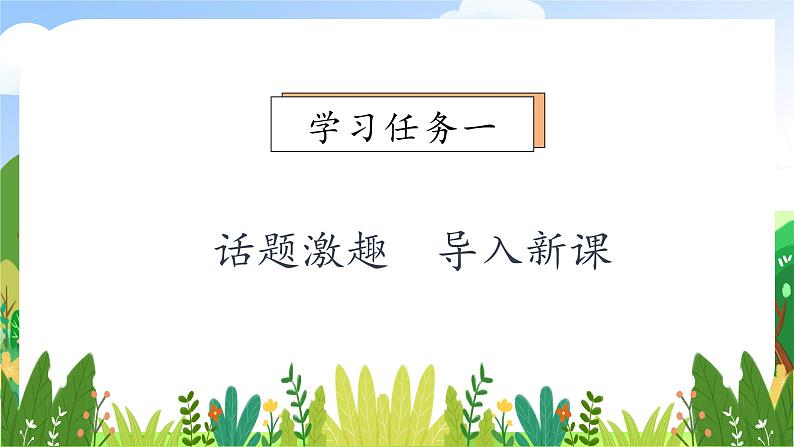 学习任务一

话题激趣　导入新课